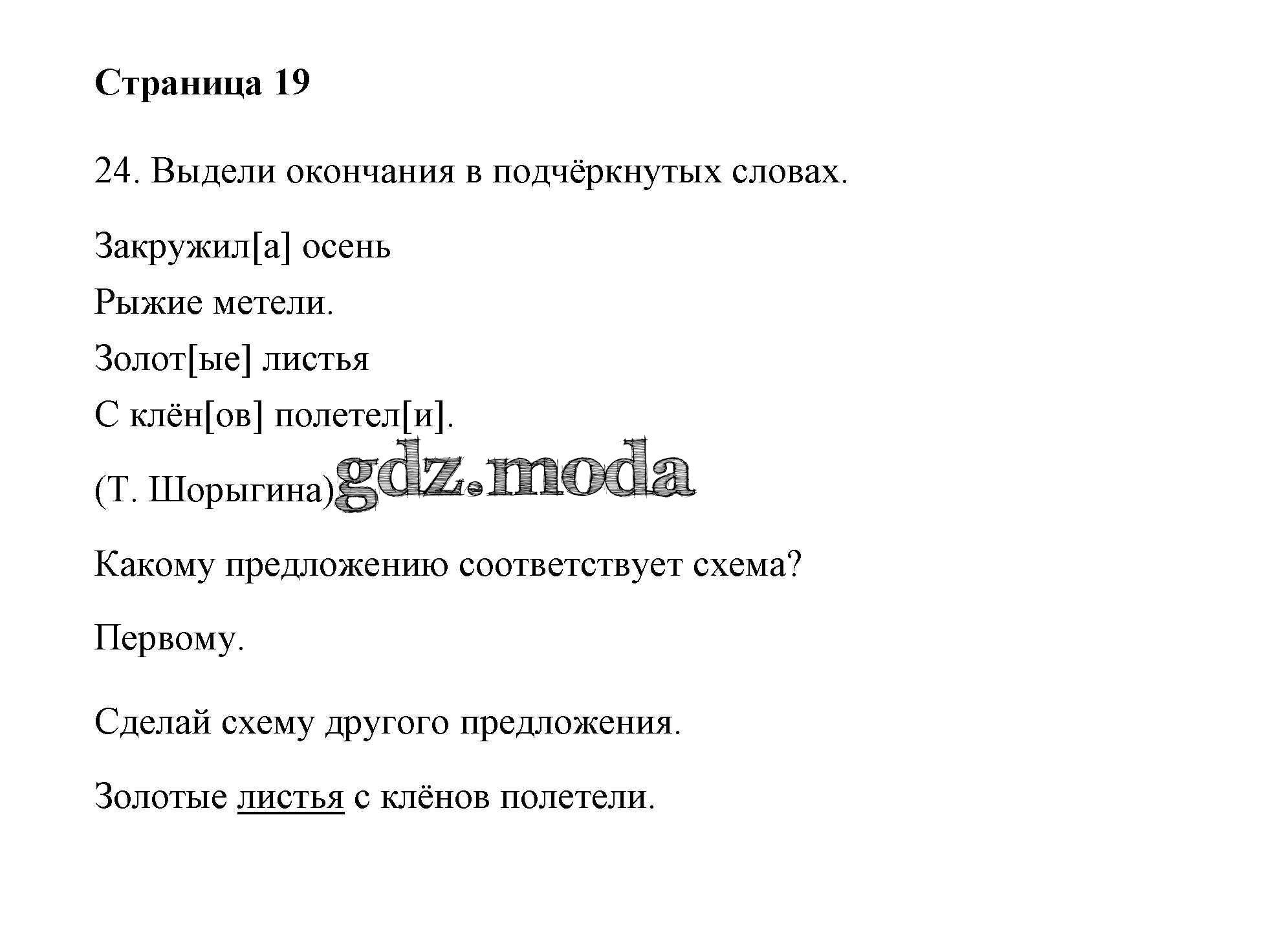 Страница 19

24. Выдели окончания в подчёркнутых словах.

Закружил[а] осень
Рыжие метели.
Золот[ые] листья
С клён[ов] полетел[и].

(Т. Шорыгина) gdz.moda

Какому предложению соответствует схема?

Первому.

Сделай схему другого предложения.

Золотые листья с клёнов полетели.